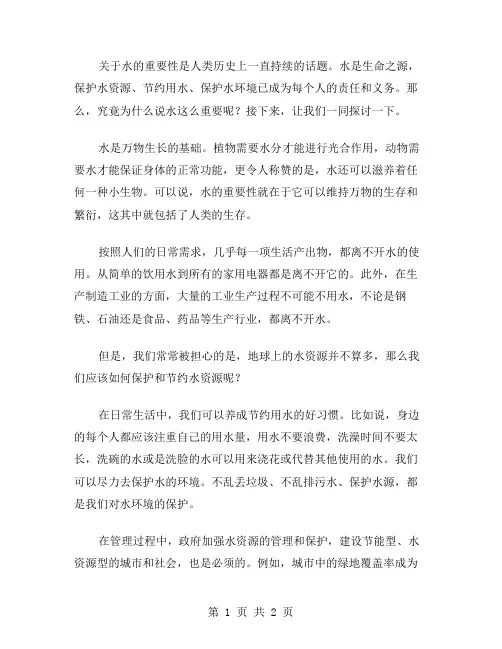 关于水的重要性是人类历史上一直持续的话题。水是生命之源，保护水资源、节约用水、保护水环境已成为每个人的责任和义务。那么，究竟为什么说水这么重要呢？接下来，让我们一同探讨一下。

水是万物生长的基础。植物需要水分才能进行光合作用，动物需要水才能保证身体的正常功能，更令人称赞的是，水还可以滋养着任何一种小生物。可以说，水的重要性就在于它可以维持万物的生存和繁衍，这其中就包括了人类的生存。

按照人们的日常需求，几乎每一项生活产出物，都离不开水的使用。从简单的饮用水到所有的家用电器都是离不开它的。此外，在生产制造工业的方面，大量的工业生产过程不可能不用水，不论是钢铁、石油还是食品、药品等生产行业，都离不开水。

但是，我们常常被担心的是，地球上的水资源并不算多，那么我们应该如何保护和节约水资源呢？

在日常生活中，我们可以养成节约用水的好习惯。比如说，身边的每个人都应该注重自己的用水量，用水不要浪费，洗澡时间不要太长，洗碗的水或是洗脸的水可以用来浇花或代替其他使用的水。我们可以尽力去保护水的环境。不乱丢垃圾、不乱排污水、保护水源，都是我们对水环境的保护。

在管理过程中，政府加强水资源的管理和保护，建设节能型、水资源型的城市和社会，也是必须的。例如，城市中的绿地覆盖率成为

第 1 页 共 2 页